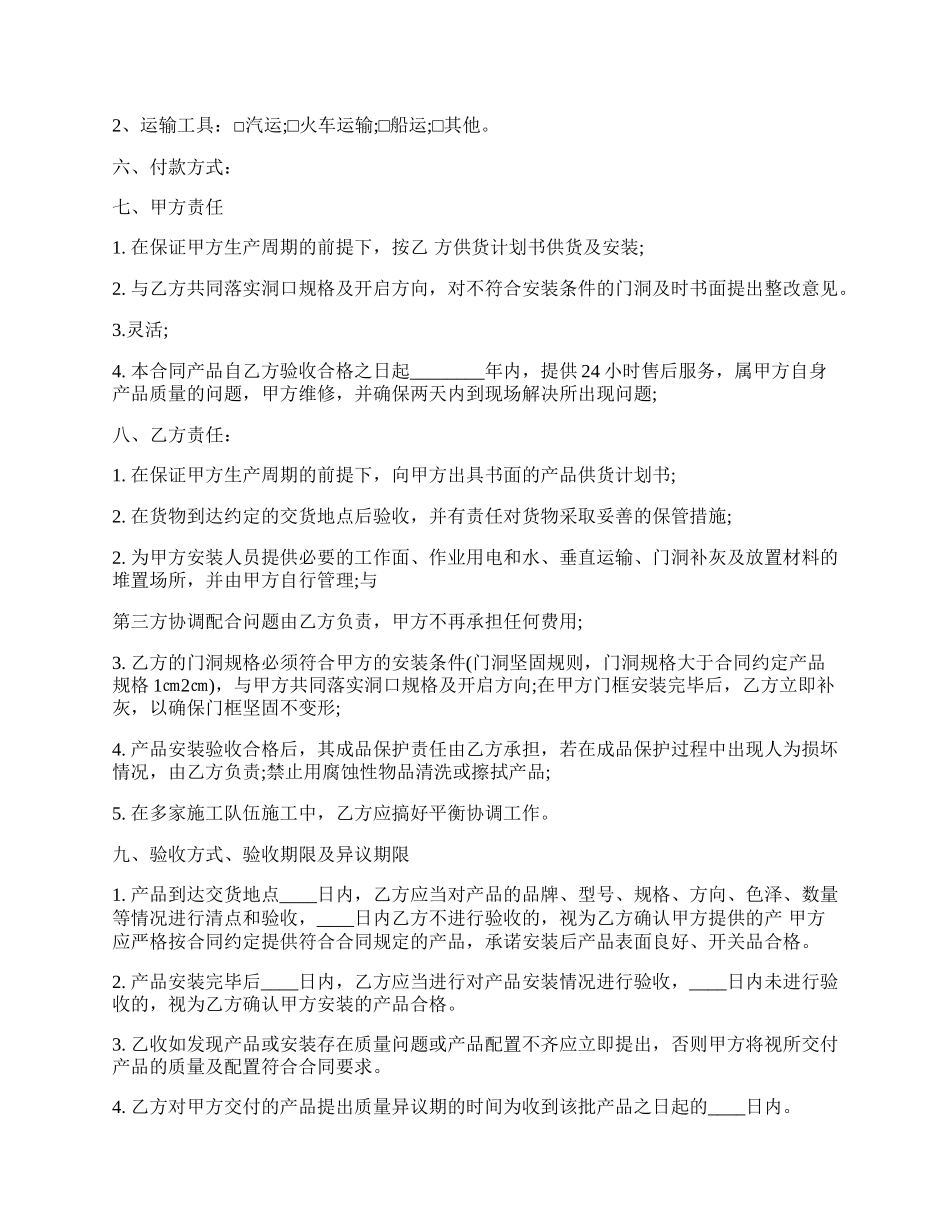 2、运输工具：□汽运;□火车运输;□船运;□其他。

六、付款方式：

七、甲方责任

1. 在保证甲方生产周期的前提下，按乙 方供货计划书供货及安装;

2. 与乙方共同落实洞口规格及开启方向，对不符合安装条件的门洞及时书面提出整改意见。

3.灵活;

4. 本合同产品自乙方验收合格之日起________年内，提供 24 小时售后服务，属甲方自身产品质量的问题，甲方维修，并确保两天内到现场解决所出现问题;

八、乙方责任：

1. 在保证甲方生产周期的前提下，向甲方出具书面的产品供货计划书;

2. 在货物到达约定的交货地点后验收，并有责任对货物采取妥善的保管措施;

2. 为甲方安装人员提供必要的工作面、作业用电和水、垂直运输、门洞补灰及放置材料的堆置场所，并由甲方自行管理;与

第三方协调配合问题由乙方负责，甲方不再承担任何费用;

3. 乙方的门洞规格必须符合甲方的安装条件(门洞坚固规则，门洞规格大于合同约定产品规格 1㎝2㎝)，与甲方共同落实洞口规格及开启方向;在甲方门框安装完毕后，乙方立即补灰，以确保门框坚固不变形;

4. 产品安装验收合格后，其成品保护责任由乙方承担，若在成品保护过程中出现人为损坏情况，由乙方负责;禁止用腐蚀性物品清洗或擦拭产品;

5. 在多家施工队伍施工中，乙方应搞好平衡协调工作。

九、验收方式、验收期限及异议期限

1. 产品到达交货地点____日内，乙方应当对产品的品牌、型号、规格、方向、色泽、数量等情况进行清点和验收，____日内乙方不进行验收的，视为乙方确认甲方提供的产 甲方应严格按合同约定提供符合合同规定的产品，承诺安装后产品表面良好、开关品合格。

2. 产品安装完毕后____日内，乙方应当进行对产品安装情况进行验收，____日内未进行验收的，视为乙方确认甲方安装的产品合格。

3. 乙收如发现产品或安装存在质量问题或产品配置不齐应立即提出，否则甲方将视所交付产品的质量及配置符合合同要求。

4. 乙方对甲方交付的产品提出质量异议期的时间为收到该批产品之日起的____日内。